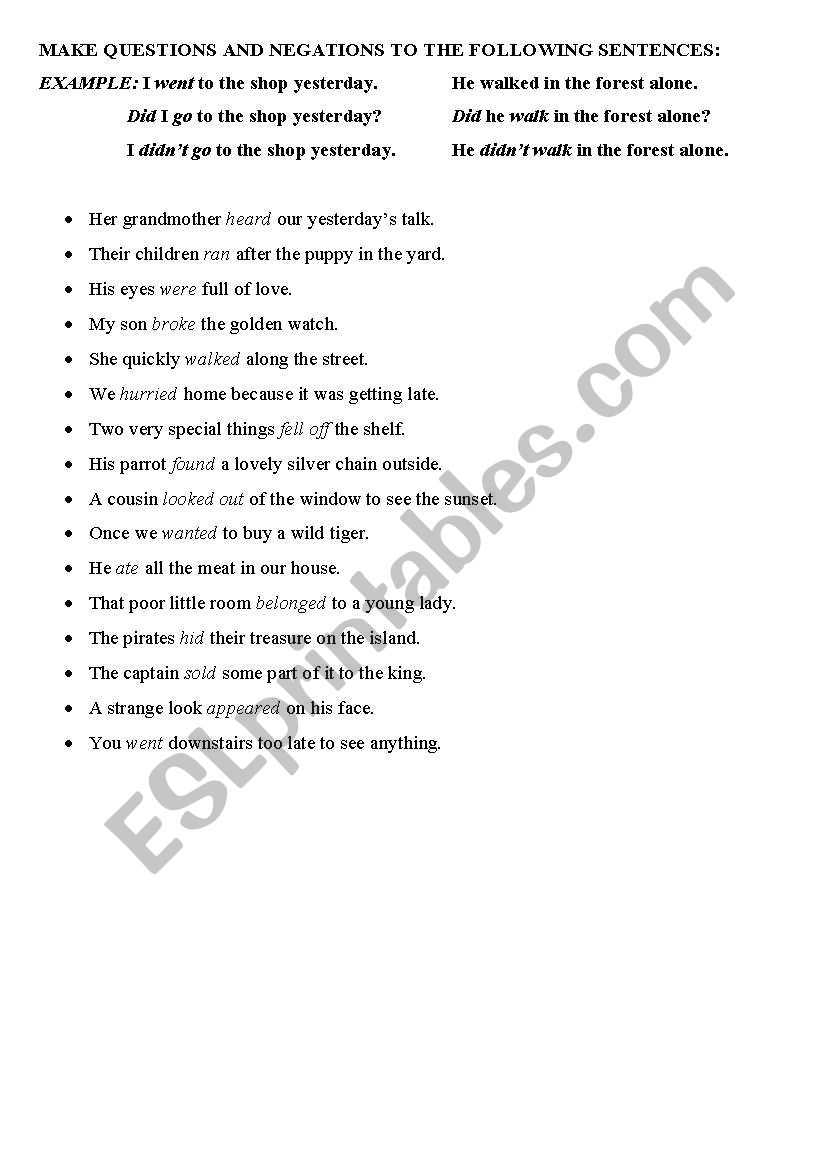 MAKE QUESTIONS AND NEGATIONS TO THE FOLLOWING SENTENCES:

EXAMPLE: I went to the shop yesterday.

Did I go to the shop yesterday?

I didn't go to the shop yesterday.

He walked in the forest alone.

Did he walk in the forest alone?

He didn't walk in the forest alone.

- Her grandmother heard our yesterday's talk.
- Their children ran after the puppy in the yard.
- His eyes were full of love.
- My son broke the golden watch.
- She quickly walked along the street.
- We hurried home because it was getting late.
- Two very special things fell off the shelf.
- His parrot found a lovely silver chain outside.
- A cousin looked out of the window to see the sunset.
- Once we wanted to buy a wild tiger.
- He ate all the meat in our house.
- That poor little room belonged to a young lady.
- The pirates hid their treasure on the island.
- The captain sold some part of it to the king.
- A strange look appeared on his face.
- You went downstairs too late to see anything.

ESLprintables.com